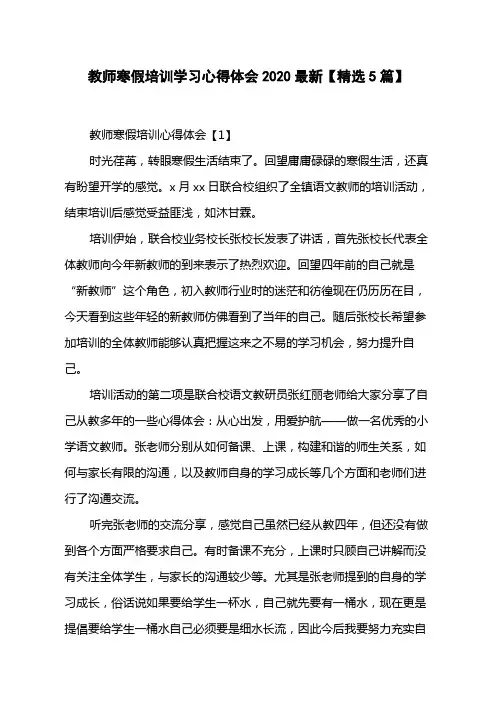 教师寒假培训学习心得体会 2020 最新【精选 5 篇】

教师寒假培训心得体会【1】

时光荏苒，转眼寒假生活结束了。回望庸庸碌碌的寒假生活，还真有盼望开学的感觉。x 月 xx 日联合校组织了全镇语文教师的培训活动，结束培训后感觉受益匪浅，如沐甘霖。

培训伊始，联合校业务校长张校长发表了讲话，首先张校长代表全体教师向今年新教师的到来表示了热烈欢迎。回望四年前的自己就是“新教师”这个角色，初入教师行业时的迷茫和彷徨现在仍历历在目，今天看到这些年轻的新教师仿佛看到了当年的自己。随后张校长希望参加培训的全体教师能够认真把握这来之不易的学习机会，努力提升自己。

培训活动的第二项是联合校语文教研员张红丽老师给大家分享了自己从教多年的一些心得体会：从心出发，用爱护航——做一名优秀的小学语文教师。张老师分别从如何备课、上课，构建和谐的师生关系，如何与家长有限的沟通，以及教师自身的学习成长等几个方面和老师们进行了沟通交流。

听完张老师的交流分享，感觉自己虽然已经从教四年，但还没有做到各个方面严格要求自己。有时备课不充分，上课时只顾自己讲解而没有关注全体学生，与家长的沟通较少等。尤其是张老师提到的自身的学习成长，俗话说如果要给学生一杯水，自己就先要有一桶水，现在更是提倡要给学生一桶水自己必须要是细水长流，因此今后我要努力充实自